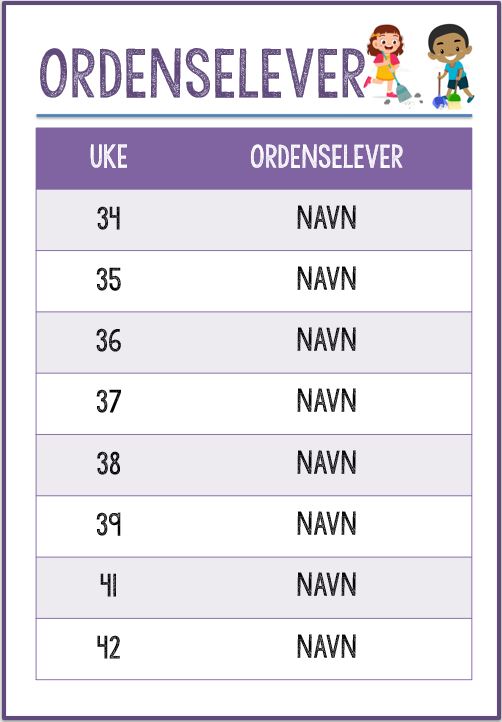 ORDENSELEVER

| UKE | ORDENSELEVER |
|---|---|
| 34 | NAVN |
| 35 | NAVN |
| 36 | NAVN |
| 37 | NAVN |
| 38 | NAVN |
| 39 | NAVN |
| 41 | NAVN |
| 42 | NAVN |